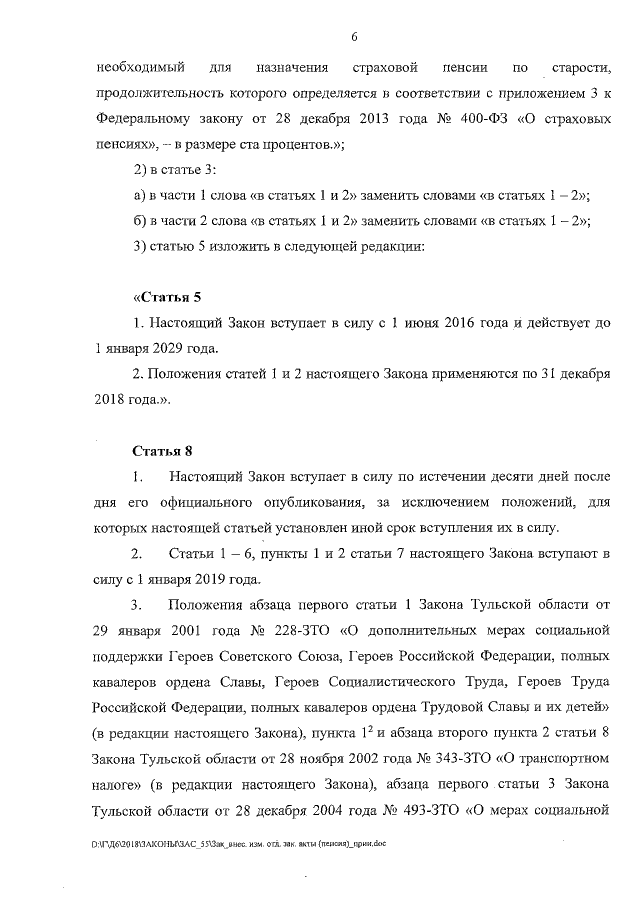 6

необходимый для назначения страховой пенсии по старости, продолжительность которого определяется в соответствии с приложением 3 к Федеральному закону от 28 декабря 2013 года № 400-ФЗ «О страховых пенсиях», – в размере ста процентов.»;

2) в статье 3:

а) в части 1 слова «в статьях 1 и 2» заменить словами «в статьях 1 – 2»;

б) в части 2 слова «в статьях 1 и 2» заменить словами «в статьях 1 – 2»;

3) статью 5 изложить в следующей редакции:

«Статья 5

1. Настоящий Закон вступает в силу с 1 июня 2016 года и действует до 1 января 2029 года.

2. Положения статей 1 и 2 настоящего Закона применяются по 31 декабря 2018 года.».

Статья 8

1. Настоящий Закон вступает в силу по истечении десяти дней после дня его официального опубликования, за исключением положений, для которых настоящей статьей установлен иной срок вступления их в силу.

2. Статьи 1 – 6, пункты 1 и 2 статьи 7 настоящего Закона вступают в силу с 1 января 2019 года.

3. Положения абзаца первого статьи 1 Закона Тульской области от 29 января 2001 года № 228-ЗТО «О дополнительных мерах социальной поддержки Героев Советского Союза, Героев Российской Федерации, полных кавалеров ордена Славы, Героев Социалистического Труда, Героев Труда Российской Федерации, полных кавалеров ордена Трудовой Славы и их детей» (в редакции настоящего Закона), пункта $1^2$ и абзаца второго пункта 2 статьи 8 Закона Тульской области от 28 ноября 2002 года № 343-ЗТО «О транспортном налоге» (в редакции настоящего Закона), абзаца первого статьи 3 Закона Тульской области от 28 декабря 2004 года № 493-ЗТО «О мерах социальной

D:\ГД6\2018\ЗАКОНЫ\ЗАС_55\Зак_внес. изм. отд. зак. акты (пенсия)_прин.doc